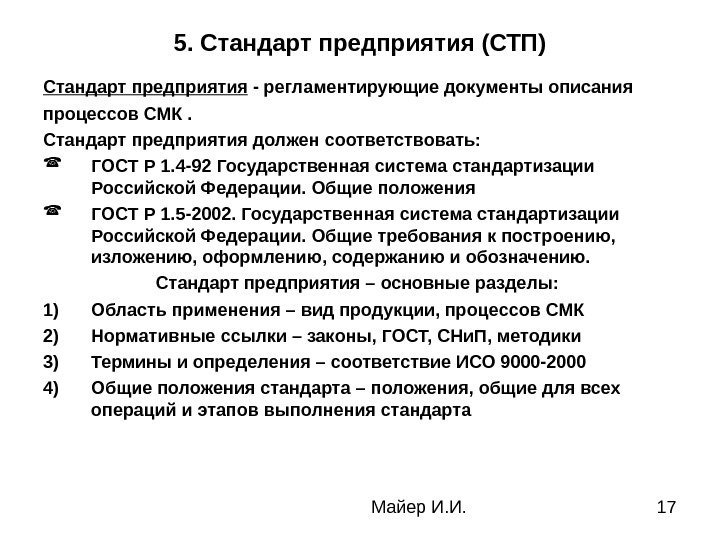 5. Стандарт предприятия (СТП)

Стандарт предприятия - регламентирующие документы описания процессов СМК .

Стандарт предприятия должен соответствовать:

☎ ГОСТ Р 1.4-92 Государственная система стандартизации Российской Федерации. Общие положения

☎ ГОСТ Р 1.5-2002. Государственная система стандартизации Российской Федерации. Общие требования к построению, изложению, оформлению, содержанию и обозначению.

Стандарт предприятия – основные разделы:

1) Область применения – вид продукции, процессов СМК

2) Нормативные ссылки – законы, ГОСТ, СНиП, методики

3) Термины и определения – соответствие ИСО 9000-2000

4) Общие положения стандарта – положения, общие для всех операций и этапов выполнения стандарта

Майер И.И.

17